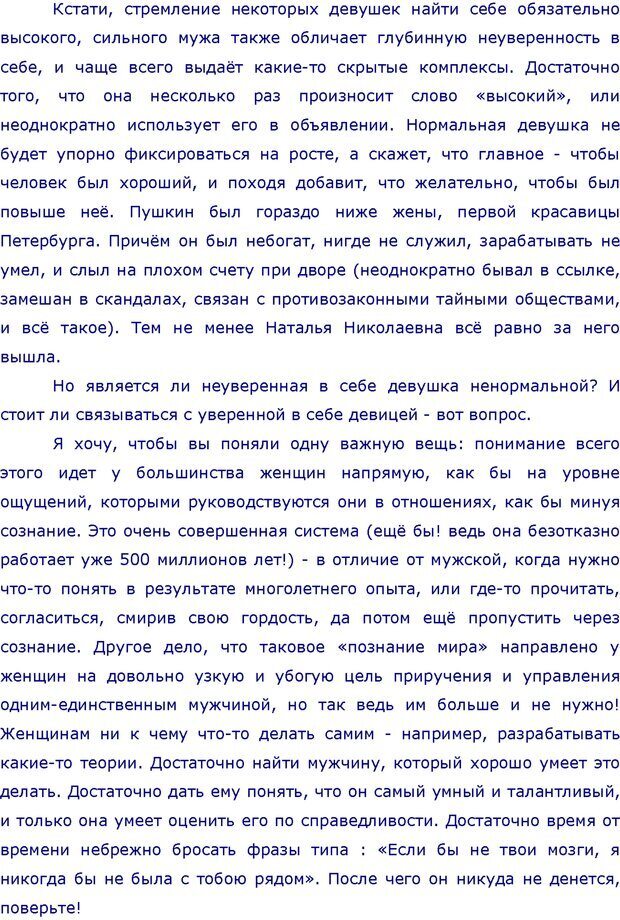 Кстати, стремление некоторых девушек найти себе обязательно высокого, сильного мужа также обличает глубинную неуверенность в себе, и чаще всего выдаёт какие-то скрытые комплексы. Достаточно того, что она несколько раз произносит слово «высокий», или неоднократно использует его в объявлении. Нормальная девушка не будет упорно фиксироваться на росте, а скажет, что главное - чтобы человек был хороший, и походя добавит, что желательно, чтобы был повыше неё. Пушкин был гораздо ниже жены, первой красавицы Петербурга. Причём он был небогат, нигде не служил, зарабатывать не умел, и слыл на плохом счету при дворе (неоднократно бывал в ссылке, замешан в скандалах, связан с противозаконными тайными обществами, и всё такое). Тем не менее Наталья Николаевна всё равно за него вышла.

Но является ли неуверенная в себе девушка ненормальной? И стоит ли связываться с уверенной в себе девицей - вот вопрос.

Я хочу, чтобы вы поняли одну важную вещь: понимание всего этого идет у большинства женщин напрямую, как бы на уровне ощущений, которыми руководствуются они в отношениях, как бы минуя сознание. Это очень совершенная система (ещё бы! ведь она безотказно работает уже 500 миллионов лет!) - в отличие от мужской, когда нужно что-то понять в результате многолетнего опыта, или где-то прочитать, согласиться, смирив свою гордость, да потом ещё пропустить через сознание. Другое дело, что таковое «познание мира» направлено у женщин на довольно узкую и убогую цель приручения и управления одним-единственным мужчиной, но так ведь им больше и не нужно! Женщинам ни к чему что-то делать самим - например, разрабатывать какие-то теории. Достаточно найти мужчину, который хорошо умеет это делать. Достаточно дать ему понять, что он самый умный и талантливый, и только она умеет оценить его по справедливости. Достаточно время от времени небрежно бросать фразы типа : «Если бы не твои мозги, я никогда бы не была с тобою рядом». После чего он никуда не денется, поверьте!